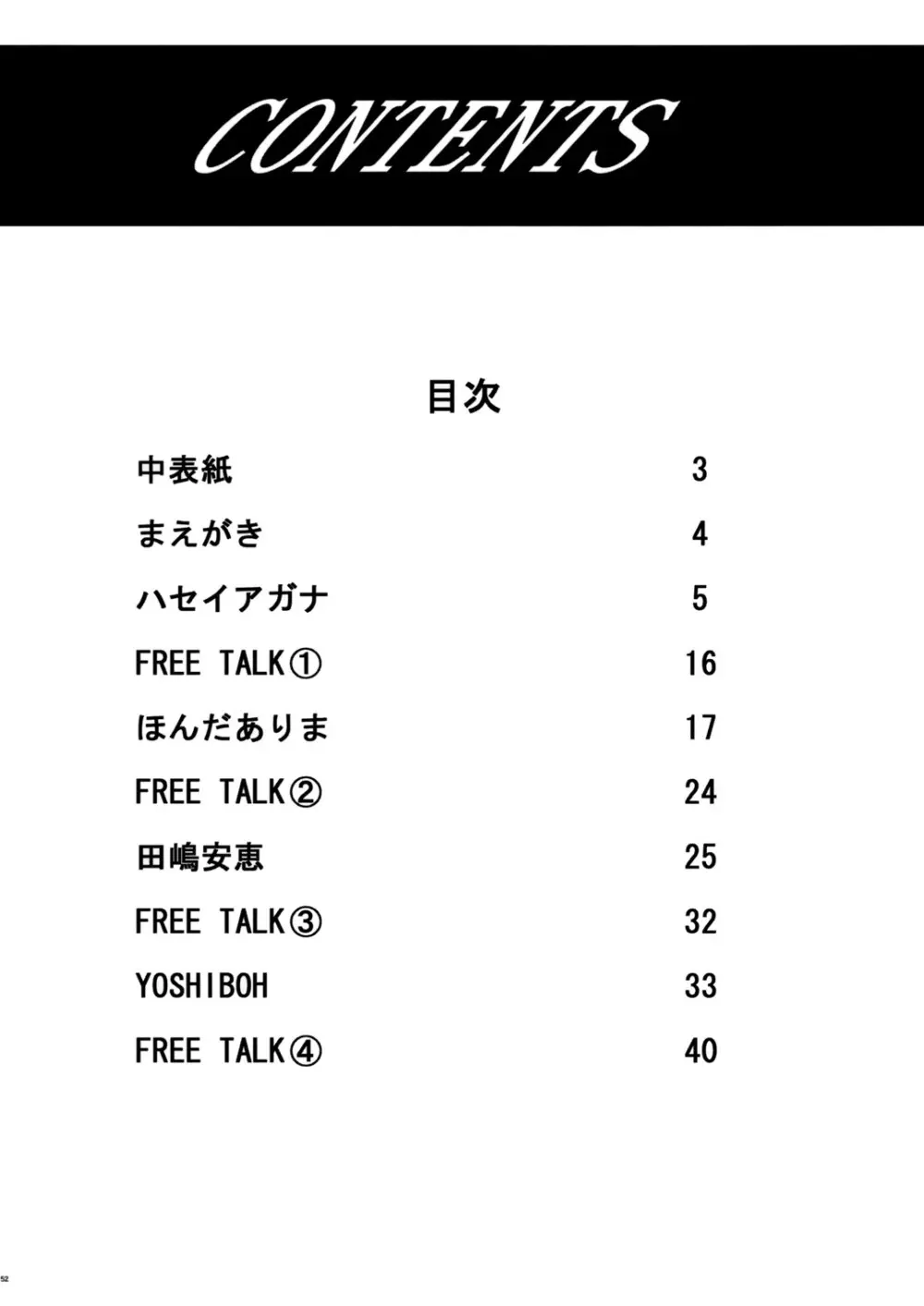 CONTENTS

目次

| | |
|---|---|
| 中表紙 | 3 |
| まえがき | 4 |
| ハセイアガナ | 5 |
| FREE TALK① | 16 |
| ほんだありま | 17 |
| FREE TALK② | 24 |
| 田嶋安恵 | 25 |
| FREE TALK③ | 32 |
| YOSHIBOH | 33 |
| FREE TALK④ | 40 |

52